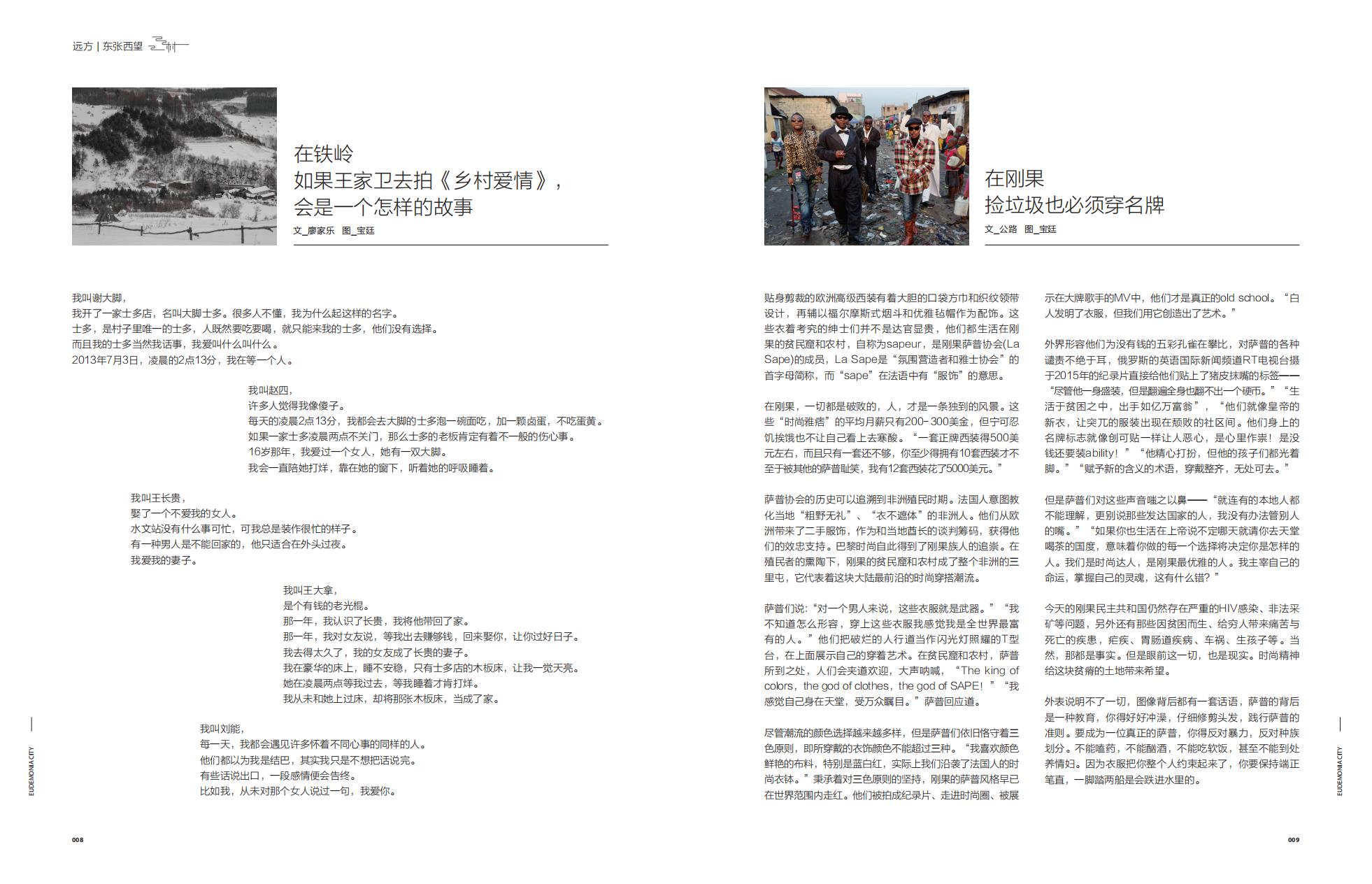 远方 | 东张西望

在铁岭
如果王家卫去拍《乡村爱情》，
会是一个怎样的故事

文_廖家乐 图_宝廷

我叫谢大脚，
我开了一家士多店，名叫大脚士多。很多人不懂，我为什么起这样的名字。
士多，是村子里唯一的士多，人既然要吃要喝，就只能来我的士多，他们没有选择。
而且我的士多当然我话事，我爱叫什么叫什么。
2013年7月3日，凌晨的2点13分，我在等一个人。

我叫赵四，
许多人觉得我像傻子。
每天的凌晨2点13分，我都会去大脚的士多泡一碗面吃，加一颗卤蛋，不吃蛋黄。
如果一家士多凌晨两点不关门，那么士多的老板肯定有着不一般的伤心事。
16岁那年，我爱过一个女人，她有一双大脚。
我会一直陪她打烊，靠在她的窗下，听着她的呼吸睡着。

我叫王长贵，
娶了一个不爱我的女人。
水文站没有什么事可忙，可我总是装作很忙的样子。
有一种男人是不能回家的，他只适合在外头过夜。
我爱我的妻子。

我叫王大拿，
是个有钱的老光棍。
那一年，我认识了长贵，我将他带回了家。
那一年，我对女友说，等我出去赚够钱，回来娶你，让你过好日子。
我去得太久了，我的女友成了长贵的妻子。
我在豪华的床上，睡不安稳，只有士多店的木板床，让我一觉天亮。
她在凌晨两点等我过去，等我睡着才肯打烊。
我从未和她上过床，却将那张木板床，当成了家。

我叫刘能，
每一天，我都会遇见许多怀着不同心事的同样的人。
他们都以为我是结巴，其实我只是不想把话说完。
有些话说出口，一段感情便会告终。
比如我，从未对那个女人说过一句，我爱你。

EUDEMONIA CITY

008

在刚果
捡垃圾也必须穿名牌

文_公路 图_宝廷

贴身剪裁的欧洲高级西装有着大胆的口袋方巾和织纹领带设计，再辅以福尔摩斯式烟斗和优雅毡帽作为配饰。这些衣着考究的绅士们并不是达官显贵，他们都生活在刚果的贫民窟和农村，自称为sapeur，是刚果萨普协会(La Sape)的成员，La Sape是“氛围营造者和雅士协会”的首字母简称，而“sape”在法语中有“服饰”的意思。

在刚果，一切都是破败的，人，才是一条独到的风景。这些“时尚雅痞”的平均月薪只有200-300美金，但宁可忍饥挨饿也不让自己看上去寒酸。“一套正牌西装得500美元左右，而且只有一套还不够，你至少得拥有10套西装才不至于被其他的萨普耻笑，我有12套西装花了5000美元。”

萨普协会的历史可以追溯到非洲殖民时期。法国人意图教化当地“粗野无礼”、“衣不遮体”的非洲人。他们从欧洲带来了二手服饰，作为和当地酋长的谈判筹码，获得他们的效忠支持。巴黎时尚自此得到了刚果族人的追崇。在殖民者的熏陶下，刚果的贫民窟和农村成了整个非洲的三里屯，它代表着这块大陆最前沿的时尚穿搭潮流。

萨普们说：“对一个男人来说，这些衣服就是武器。”“我不知道怎么形容，穿上这些衣服我感觉我是全世界最富有的人。”他们把破烂的人行道当作闪光灯照耀的T型台，在上面展示自己的穿着艺术。在贫民窟和农村，萨普所到之处，人们会夹道欢迎，大声呐喊，“The king of colors，the god of clothes，the god of SAPE！”“我感觉自己身在天堂，受万众瞩目。”萨普回应道。

尽管潮流的颜色选择越来越多样，但是萨普们依旧恪守着三色原则，即所穿戴的衣饰颜色不能超过三种。“我喜欢颜色鲜艳的布料，特别是蓝白红，实际上我们沿袭了法国人的时尚衣钵。”秉承着对三色原则的坚持，刚果的萨普风格早已在世界范围内走红。他们被拍成纪录片、走进时尚圈、被展示在大牌歌手的MV中，他们才是真正的old school。“白人发明了衣服，但我们用它创造出了艺术。”

外界形容他们为没有钱的五彩孔雀在攀比，对萨普的各种谴责不绝于耳，俄罗斯的英语国际新闻频道RT电视台摄于2015年的纪录片直接给他们贴上了猪皮抹嘴的标签——“尽管他一身盛装，但是翻遍全身也翻不出一个硬币。”“生活于贫困之中，出手如亿万富翁”，“他们就像皇帝的新衣，让突兀的服装出现在颓败的社区间。他们身上的名牌标志就像创可贴一样让人恶心，是心里作祟！是没钱还要装ability！”“他精心打扮，但他的孩子们都光着脚。”“赋予新的含义的术语，穿戴整齐，无处可去。”

但是萨普们对这些声音嗤之以鼻——“就连有的本地人都不能理解，更别说那些发达国家的人，我没有办法管别人的嘴。”“如果你也生活在上帝说不定哪天就请你去天堂喝茶的国度，意味着你做的每一个选择将决定你是怎样的人。我们是时尚达人，是刚果最优雅的人。我主宰自己的命运，掌握自己的灵魂，这有什么错？”

今天的刚果民主共和国仍然存在严重的HIV感染、非法采矿等问题，另外还有那些因贫困而生、给穷人带来痛苦与死亡的疾患，疟疾、胃肠道疾病、车祸、生孩子等。当然，那都是事实。但是眼前这一切，也是现实。时尚精神给这块贫瘠的土地带来希望。

外表说明不了一切，图像背后都有一套话语，萨普的背后是一种教育，你得好好冲澡，仔细修剪头发，践行萨普的准则。要成为一位真正的萨普，你得反对暴力，反对种族划分。不能嗑药，不能酗酒，不能吃软饭，甚至不能到处养情妇。因为衣服把你整个人约束起来了，你要保持端正笔直，一脚踏两船是会跌进水里的。

EUDEMONIA CITY

009